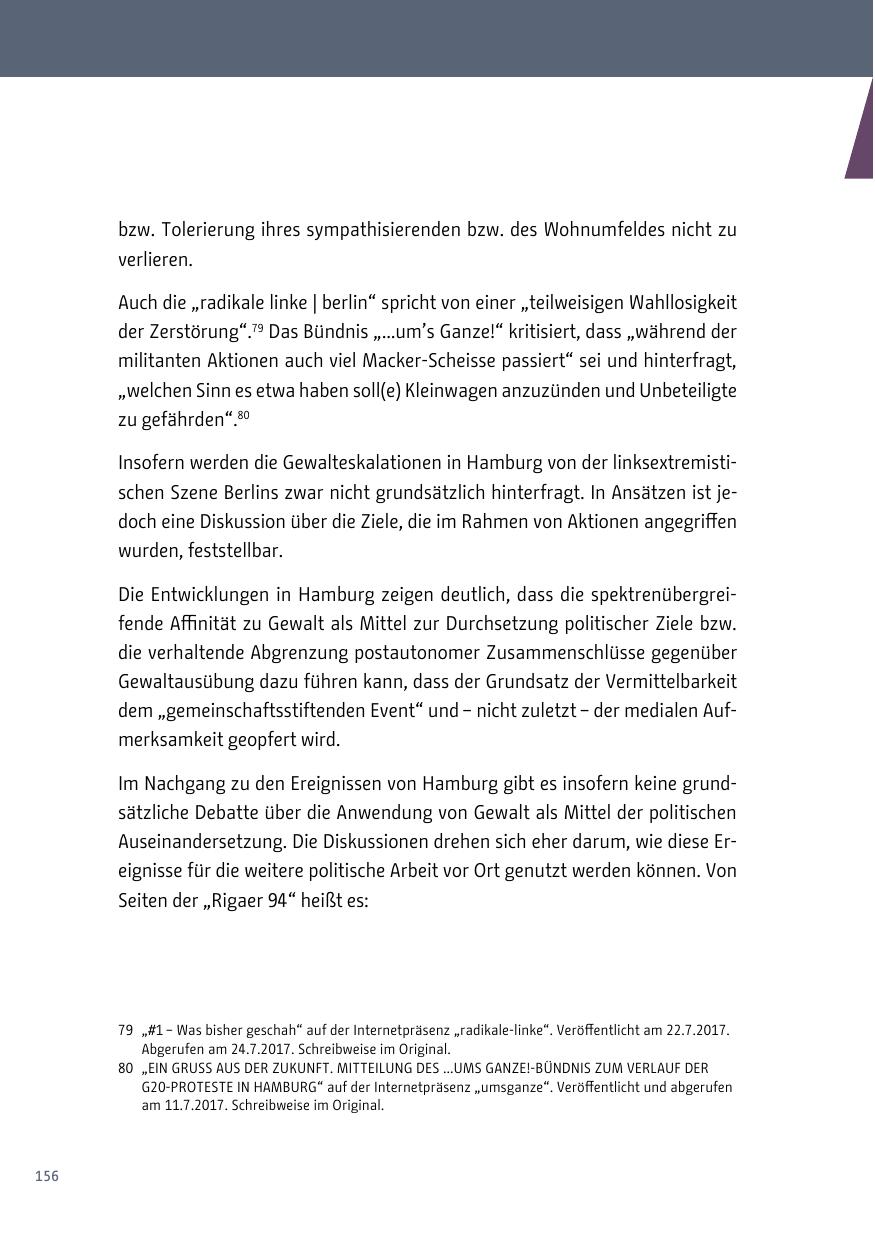 bzw. Tolerierung ihres sympathisierenden bzw. des Wohnumfeldes nicht zu verlieren.

Auch die „radikale linke | berlin“ spricht von einer „teilweisigen Wahllosigkeit der Zerstörung“.$^{79}$ Das Bündnis „...um’s Ganze!“ kritisiert, dass „während der militanten Aktionen auch viel Macker-Scheisse passiert“ sei und hinterfragt, „welchen Sinn es etwa haben soll(e) Kleinwagen anzuzünden und Unbeteiligte zu gefährden“.$^{80}$

Insofern werden die Gewalteskalationen in Hamburg von der linksextremistischen Szene Berlins zwar nicht grundsätzlich hinterfragt. In Ansätzen ist jedoch eine Diskussion über die Ziele, die im Rahmen von Aktionen angegriffen wurden, feststellbar.

Die Entwicklungen in Hamburg zeigen deutlich, dass die spektrenübergreifende Affinität zu Gewalt als Mittel zur Durchsetzung politischer Ziele bzw. die verhaltende Abgrenzung postautonomer Zusammenschlüsse gegenüber Gewaltausübung dazu führen kann, dass der Grundsatz der Vermittelbarkeit dem „gemeinschaftsstiftenden Event“ und – nicht zuletzt – der medialen Aufmerksamkeit geopfert wird.

Im Nachgang zu den Ereignissen von Hamburg gibt es insofern keine grundsätzliche Debatte über die Anwendung von Gewalt als Mittel der politischen Auseinandersetzung. Die Diskussionen drehen sich eher darum, wie diese Ereignisse für die weitere politische Arbeit vor Ort genutzt werden können. Von Seiten der „Rigaer 94“ heißt es:

79 „#1 – Was bisher geschah“ auf der Internetpräsenz „radikale-linke“. Veröffentlicht am 22.7.2017. Abgerufen am 24.7.2017. Schreibweise im Original.
80 „EIN GRUSS AUS DER ZUKUNFT. MITTEILUNG DES ...UMS GANZE!-BÜNDNIS ZUM VERLAUF DER G20-PROTESTE IN HAMBURG“ auf der Internetpräsenz „umsganze“. Veröffentlicht und abgerufen am 11.7.2017. Schreibweise im Original.

156